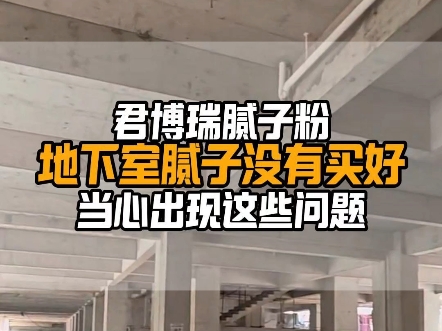 君博瑞腻子粉
地下室腻子没有买好
当心出现这些问题